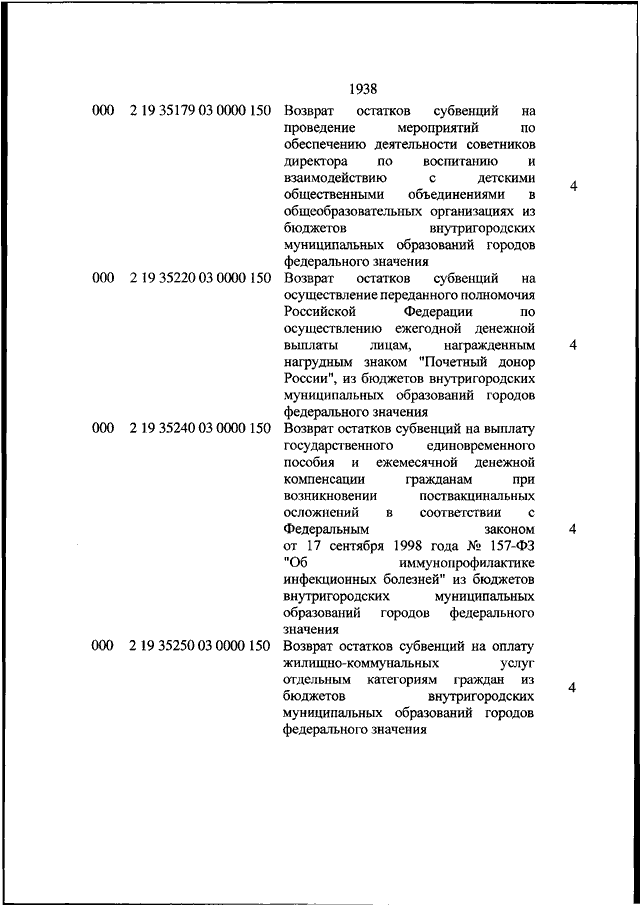 1938

| | | | |
|---|---|---|---|
| 000 | 2 19 35179 03 0000 150 | Возврат остатков субвенций на проведение мероприятий по обеспечению деятельности советников директора по воспитанию и взаимодействию с детскими общественными объединениями в общеобразовательных организациях из бюджетов внутригородских муниципальных образований городов федерального значения | 4 |
| 000 | 2 19 35220 03 0000 150 | Возврат остатков субвенций на осуществление переданного полномочия Российской Федерации по осуществлению ежегодной денежной выплаты лицам, награжденным нагрудным знаком "Почетный донор России", из бюджетов внутригородских муниципальных образований городов федерального значения | 4 |
| 000 | 2 19 35240 03 0000 150 | Возврат остатков субвенций на выплату государственного единовременного пособия и ежемесячной денежной компенсации гражданам при возникновении поствакцинальных осложнений в соответствии с Федеральным законом от 17 сентября 1998 года № 157-ФЗ "Об иммунопрофилактике инфекционных болезней" из бюджетов внутригородских муниципальных образований городов федерального значения | 4 |
| 000 | 2 19 35250 03 0000 150 | Возврат остатков субвенций на оплату жилищно-коммунальных услуг отдельным категориям граждан из бюджетов внутригородских муниципальных образований городов федерального значения | 4 |